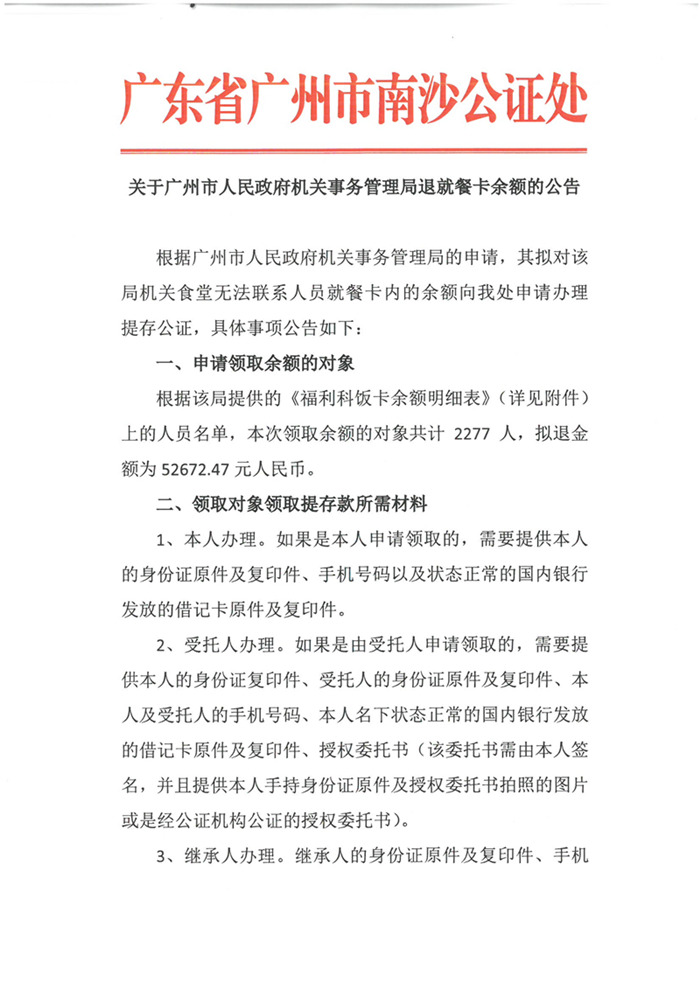 广东省广州市南沙公证处

关于广州市人民政府机关事务管理局退就餐卡余额的公告

根据广州市人民政府机关事务管理局的申请，其拟对该局机关食堂无法联系人员就餐卡内的余额向我处申请办理提存公证，具体事项公告如下：

一、申请领取余额的对象

根据该局提供的《福利科饭卡余额明细表》（详见附件）上的人员名单，本次领取余额的对象共计 2277 人，拟退金额为 52672.47 元人民币。

二、领取对象领取提存款所需材料

1、本人办理。如果是本人申请领取的，需要提供本人的身份证原件及复印件、手机号码以及状态正常的国内银行发放的借记卡原件及复印件。

2、受托人办理。如果是由受托人申请领取的，需要提供本人的身份证复印件、受托人的身份证原件及复印件、本人及受托人的手机号码、本人名下状态正常的国内银行发放的借记卡原件及复印件、授权委托书（该委托书需由本人签名，并且提供本人手持身份证原件及授权委托书拍照的图片或是经公证机构公证的授权委托书）。

3、继承人办理。继承人的身份证原件及复印件、手机